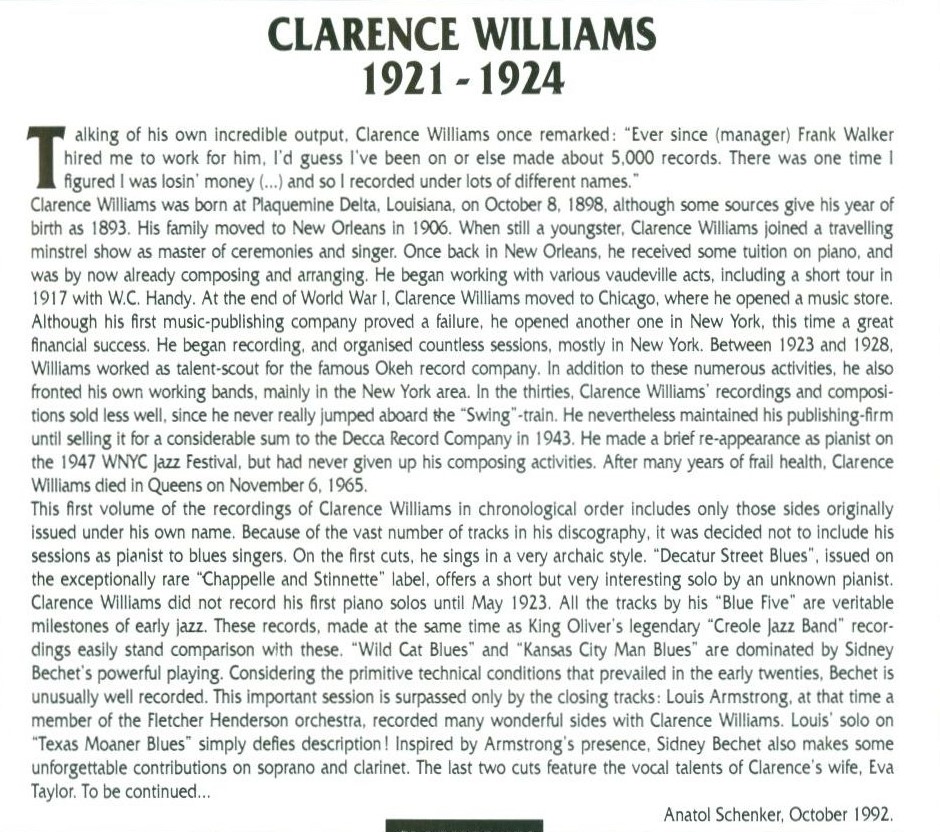 CLARENCE WILLIAMS
1921 - 1924

Talking of his own incredible output, Clarence Williams once remarked: "Ever since (manager) Frank Walker hired me to work for him, I'd guess I've been on or else made about 5,000 records. There was one time I figured I was losin' money (...) and so I recorded under lots of different names."
Clarence Williams was born at Plaquemine Delta, Louisiana, on October 8, 1898, although some sources give his year of birth as 1893. His family moved to New Orleans in 1906. When still a youngster, Clarence Williams joined a travelling minstrel show as master of ceremonies and singer. Once back in New Orleans, he received some tuition on piano, and was by now already composing and arranging. He began working with various vaudeville acts, including a short tour in 1917 with W.C. Handy. At the end of World War I, Clarence Williams moved to Chicago, where he opened a music store. Although his first music-publishing company proved a failure, he opened another one in New York, this time a great financial success. He began recording, and organised countless sessions, mostly in New York. Between 1923 and 1928, Williams worked as talent-scout for the famous Okeh record company. In addition to these numerous activities, he also fronted his own working bands, mainly in the New York area. In the thirties, Clarence Williams' recordings and compositions sold less well, since he never really jumped aboard the "Swing"-train. He nevertheless maintained his publishing-firm until selling it for a considerable sum to the Decca Record Company in 1943. He made a brief re-appearance as pianist on the 1947 WNYC Jazz Festival, but had never given up his composing activities. After many years of frail health, Clarence Williams died in Queens on November 6, 1965.
This first volume of the recordings of Clarence Williams in chronological order includes only those sides originally issued under his own name. Because of the vast number of tracks in his discography, it was decided not to include his sessions as pianist to blues singers. On the first cuts, he sings in a very archaic style. "Decatur Street Blues", issued on the exceptionally rare "Chappelle and Stinnette" label, offers a short but very interesting solo by an unknown pianist. Clarence Williams did not record his first piano solos until May 1923. All the tracks by his "Blue Five" are veritable milestones of early jazz. These records, made at the same time as King Oliver's legendary "Creole Jazz Band" recordings easily stand comparison with these. "Wild Cat Blues" and "Kansas City Man Blues" are dominated by Sidney Bechet's powerful playing. Considering the primitive technical conditions that prevailed in the early twenties, Bechet is unusually well recorded. This important session is surpassed only by the closing tracks: Louis Armstrong, at that time a member of the Fletcher Henderson orchestra, recorded many wonderful sides with Clarence Williams. Louis' solo on "Texas Moaner Blues" simply defies description! Inspired by Armstrong's presence, Sidney Bechet also makes some unforgettable contributions on soprano and clarinet. The last two cuts feature the vocal talents of Clarence's wife, Eva Taylor. To be continued...

Anatol Schenker, October 1992.